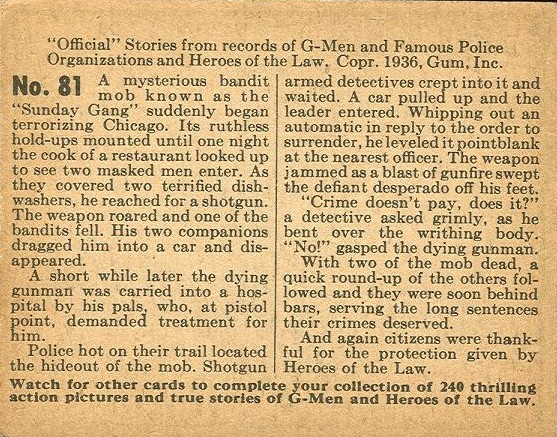 "Official" Stories from records of G-Men and Famous Police Organizations and Heroes of the Law. Copr. 1936, Gum, Inc.

No. 81 A mysterious bandit mob known as the "Sunday Gang" suddenly began terrorizing Chicago. Its ruthless hold-ups mounted until one night the cook of a restaurant looked up to see two masked men enter. As they covered two terrified dishwashers, he reached for a shotgun. The weapon roared and one of the bandits fell. His two companions dragged him into a car and disappeared.

A short while later the dying gunman was carried into a hospital by his pals, who, at pistol point, demanded treatment for him.

Police hot on their trail located the hideout of the mob. Shotgun armed detectives crept into it and waited. A car pulled up and the leader entered. Whipping out an automatic in reply to the order to surrender, he leveled it pointblank at the nearest officer. The weapon jammed as a blast of gunfire swept the defiant desperado off his feet.

"Crime doesn't pay, does it?" a detective asked grimly, as he bent over the writhing body. "No!" gasped the dying gunman.

With two of the mob dead, a quick round-up of the others followed and they were soon behind bars, serving the long sentences their crimes deserved.

And again citizens were thankful for the protection given by Heroes of the Law.

Watch for other cards to complete your collection of 240 thrilling action pictures and true stories of G-Men and Heroes of the Law.